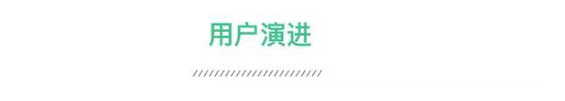 用户演进